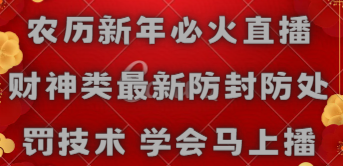 农历新年必火直播
财神类最新防封防处
罚技术 学会马上播